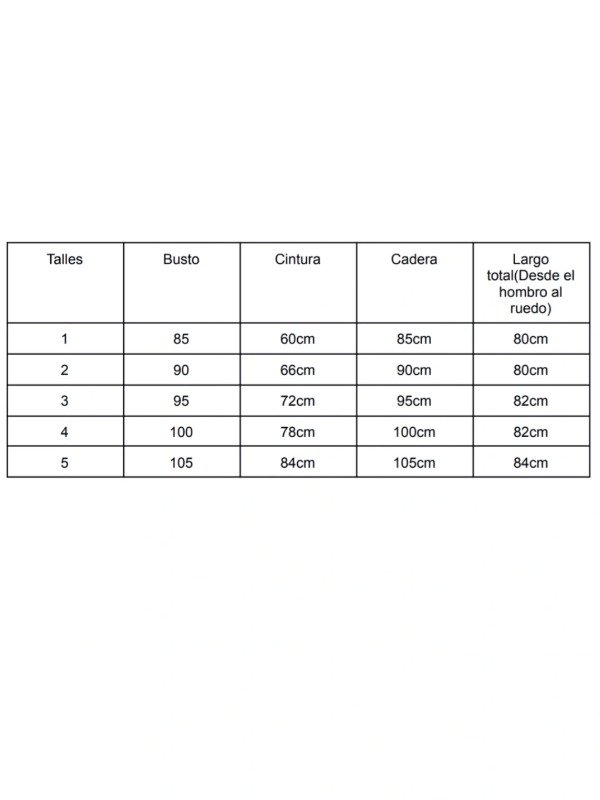 | Talles | Busto | Cintura | Cadera | Largo total(Desde el hombro al ruedo) |
|---|---|---|---|---|
| 1 | 85 | 60cm | 85cm | 80cm |
| 2 | 90 | 66cm | 90cm | 80cm |
| 3 | 95 | 72cm | 95cm | 82cm |
| 4 | 100 | 78cm | 100cm | 82cm |
| 5 | 105 | 84cm | 105cm | 84cm |